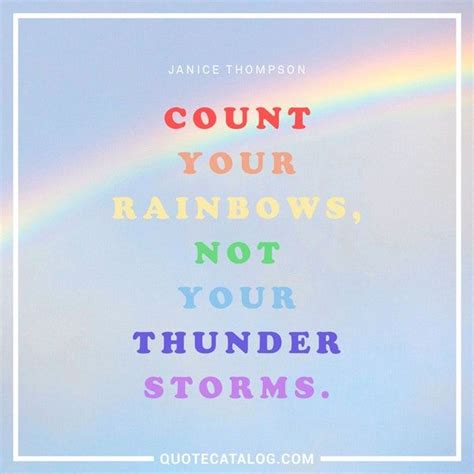 JANICE THOMPSON

COUNT YOUR RAINBOWS, NOT YOUR THUNDER STORMS.

QUOTECATALOG.COM